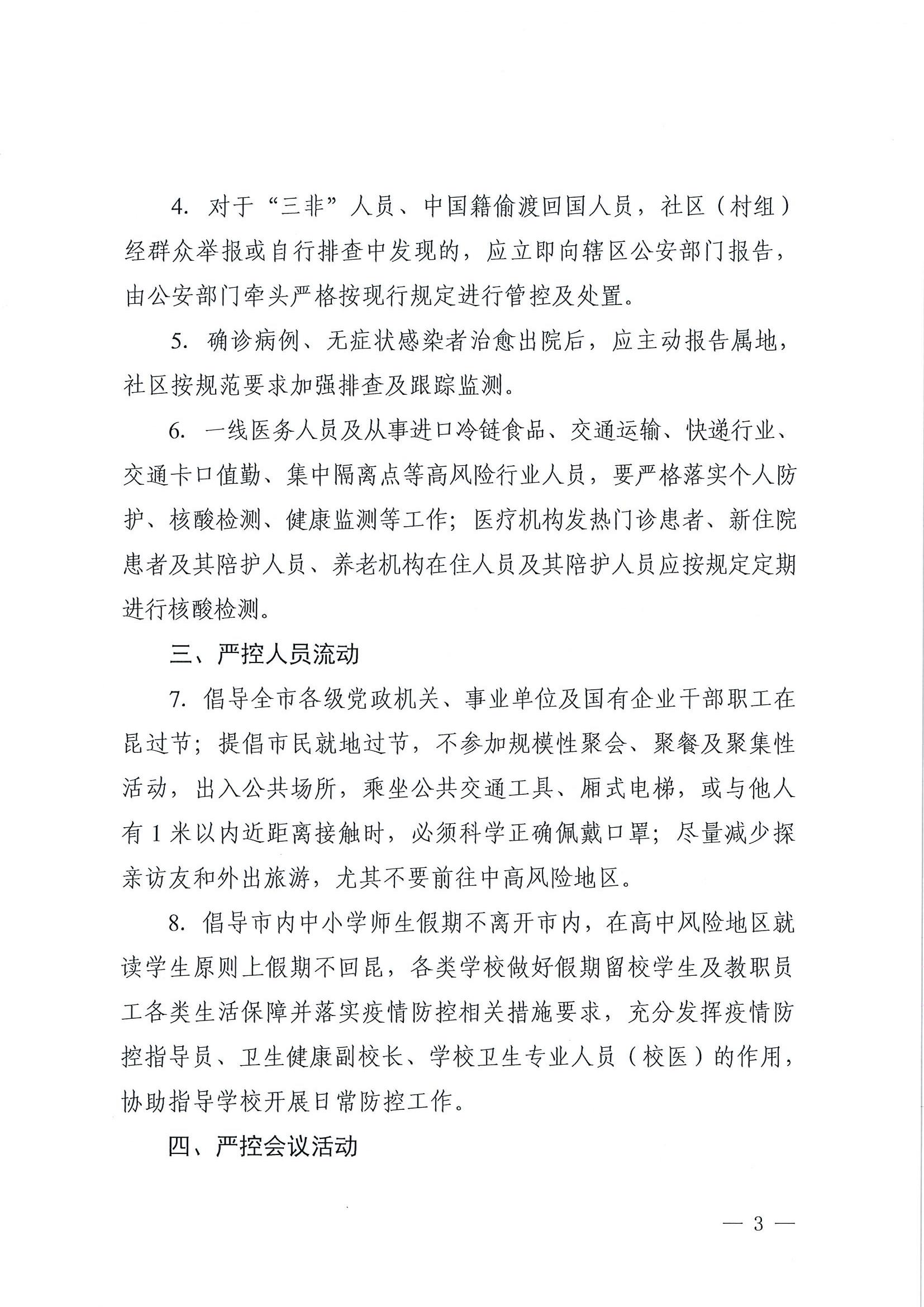 4. 对于“三非”人员、中国籍偷渡回国人员，社区（村组）经群众举报或自行排查中发现的，应立即向辖区公安部门报告，由公安部门牵头严格按现行规定进行管控及处置。

5. 确诊病例、无症状感染者治愈出院后，应主动报告属地，社区按规范要求加强排查及跟踪监测。

6. 一线医务人员及从事进口冷链食品、交通运输、快递行业、交通卡口值勤、集中隔离点等高风险行业人员，要严格落实个人防护、核酸检测、健康监测等工作；医疗机构发热门诊患者、新住院患者及其陪护人员、养老机构在住人员及其陪护人员应按规定定期进行核酸检测。

三、严控人员流动

7. 倡导全市各级党政机关、事业单位及国有企业干部职工在昆过节；提倡市民就地过节，不参加规模性聚会、聚餐及聚集性活动，出入公共场所，乘坐公共交通工具、厢式电梯，或与他人有 1 米以内近距离接触时，必须科学正确佩戴口罩；尽量减少探亲访友和外出旅游，尤其不要前往中高风险地区。

8. 倡导市内中小学师生假期不离开市内，在高中风险地区就读学生原则上假期不回昆，各类学校做好假期留校学生及教职员工各类生活保障并落实疫情防控相关措施要求，充分发挥疫情防控指导员、卫生健康副校长、学校卫生专业人员（校医）的作用，协助指导学校开展日常防控工作。

四、严控会议活动

— 3 —